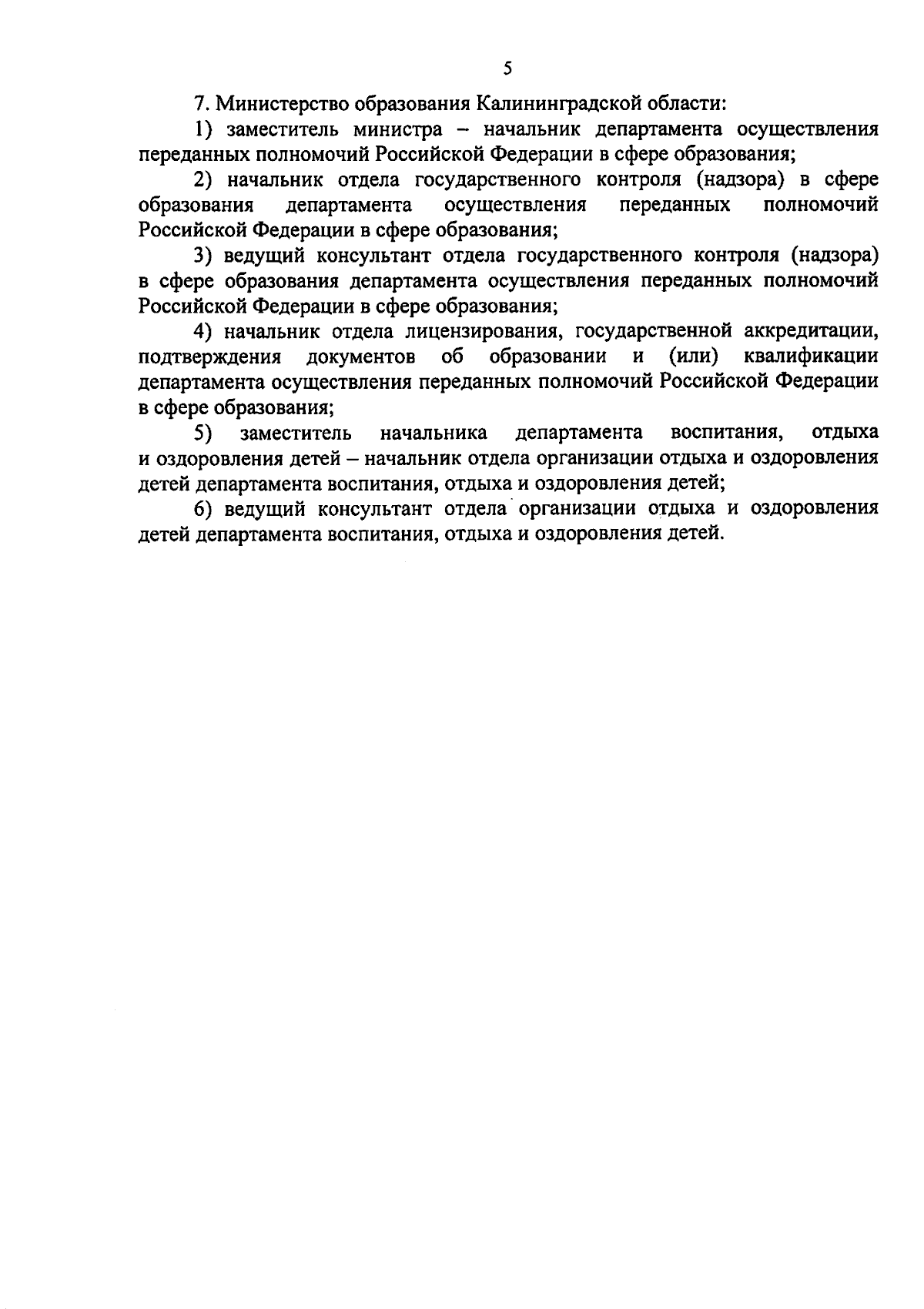 5

7. Министерство образования Калининградской области:

1) заместитель министра – начальник департамента осуществления переданных полномочий Российской Федерации в сфере образования;

2) начальник отдела государственного контроля (надзора) в сфере образования департамента осуществления переданных полномочий Российской Федерации в сфере образования;

3) ведущий консультант отдела государственного контроля (надзора) в сфере образования департамента осуществления переданных полномочий Российской Федерации в сфере образования;

4) начальник отдела лицензирования, государственной аккредитации, подтверждения документов об образовании и (или) квалификации департамента осуществления переданных полномочий Российской Федерации в сфере образования;

5) заместитель начальника департамента воспитания, отдыха и оздоровления детей – начальник отдела организации отдыха и оздоровления детей департамента воспитания, отдыха и оздоровления детей;

6) ведущий консультант отдела организации отдыха и оздоровления детей департамента воспитания, отдыха и оздоровления детей.